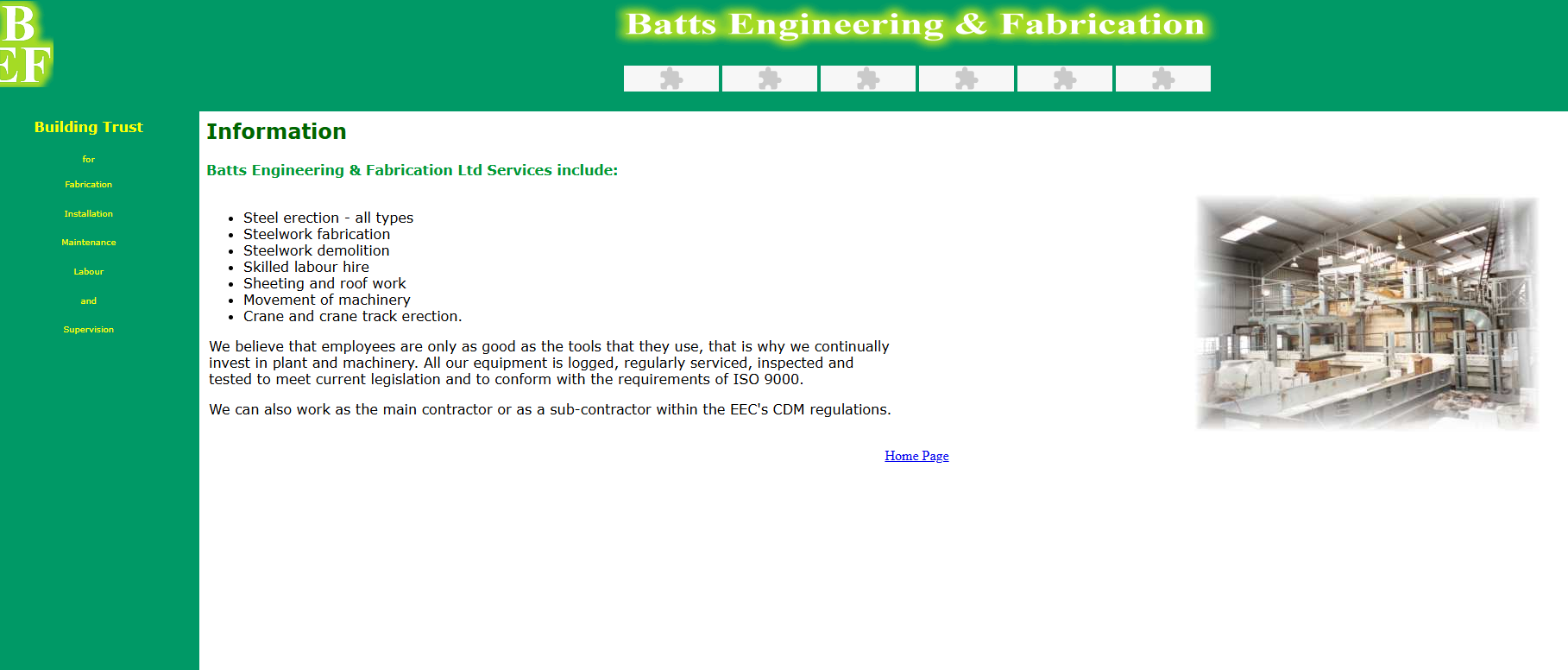 B
EF

Batts Engineering & Fabrication

Building Trust

for

Fabrication

Installation

Maintenance

Labour

and

Supervision

Information

Batts Engineering & Fabrication Ltd Services include:

- Steel erection - all types
- Steelwork fabrication
- Steelwork demolition
- Skilled labour hire
- Sheeting and roof work
- Movement of machinery
- Crane and crane track erection.

We believe that employees are only as good as the tools that they use, that is why we continually invest in plant and machinery. All our equipment is logged, regularly serviced, inspected and tested to meet current legislation and to conform with the requirements of ISO 9000.

We can also work as the main contractor or as a sub-contractor within the EEC's CDM regulations.

Home Page